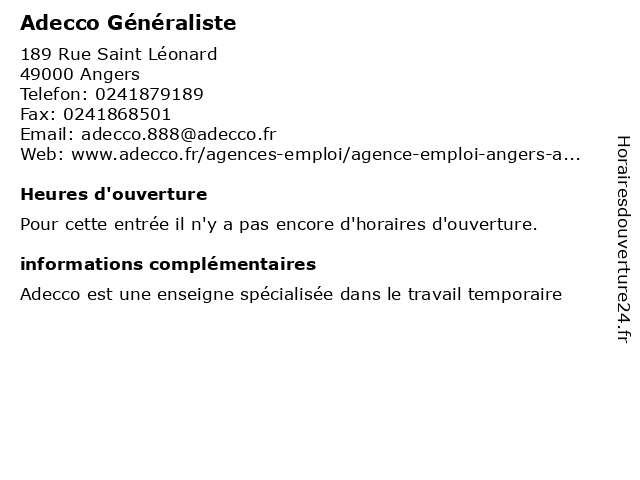 Adecco Généraliste

189 Rue Saint Léonard
49000 Angers
Telefon: 0241879189
Fax: 0241868501
Email: adecco.888@adecco.fr
Web: www.adecco.fr/agences-emploi/agence-emploi-angers-a...

Heures d'ouverture

Pour cette entrée il n'y a pas encore d'horaires d'ouverture.

informations complémentaires

Adecco est une enseigne spécialisée dans le travail temporaire

Horairesdouverture24.fr